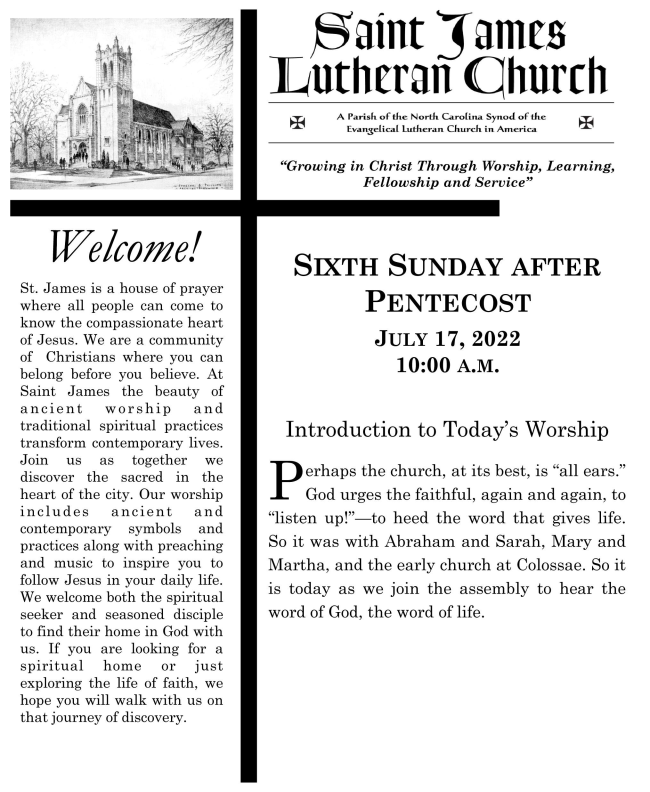 Saint James Lutheran Church

A Parish of the North Carolina Synod of the Evangelical Lutheran Church in America

"Growing in Christ Through Worship, Learning, Fellowship and Service"

Welcome!

St. James is a house of prayer where all people can come to know the compassionate heart of Jesus. We are a community of Christians where you can belong before you believe. At Saint James the beauty of ancient worship and traditional spiritual practices transform contemporary lives. Join us as together we discover the sacred in the heart of the city. Our worship includes ancient and contemporary symbols and practices along with preaching and music to inspire you to follow Jesus in your daily life. We welcome both the spiritual seeker and seasoned disciple to find their home in God with us. If you are looking for a spiritual home or just exploring the life of faith, we hope you will walk with us on that journey of discovery.

SIXTH SUNDAY AFTER PENTECOST

JULY 17, 2022
10:00 A.M.

Introduction to Today's Worship

Perhaps the church, at its best, is "all ears." God urges the faithful, again and again, to "listen up!"—to heed the word that gives life. So it was with Abraham and Sarah, Mary and Martha, and the early church at Colossae. So it is today as we join the assembly to hear the word of God, the word of life.